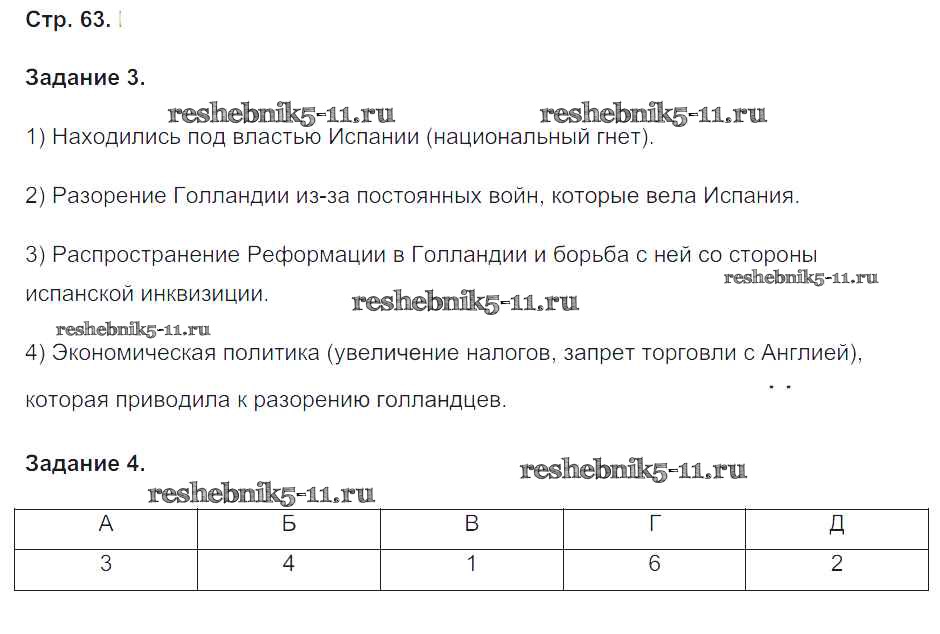 Стр. 63.

Задание 3.

reshebnik5-11.ru reshebnik5-11.ru

1) Находились под властью Испании (национальный гнет).

2) Разорение Голландии из-за постоянных войн, которые вела Испания.

3) Распространение Реформации в Голландии и борьба с ней со стороны испанской инквизиции.

reshebnik5-11.ru reshebnik5-11.ru reshebnik5-11.ru

4) Экономическая политика (увеличение налогов, запрет торговли с Англией), которая приводила к разорению голландцев.

Задание 4.

reshebnik5-11.ru reshebnik5-11.ru

| А | Б | В | Г | Д |
|---|---|---|---|---|
| 3 | 4 | 1 | 6 | 2 |